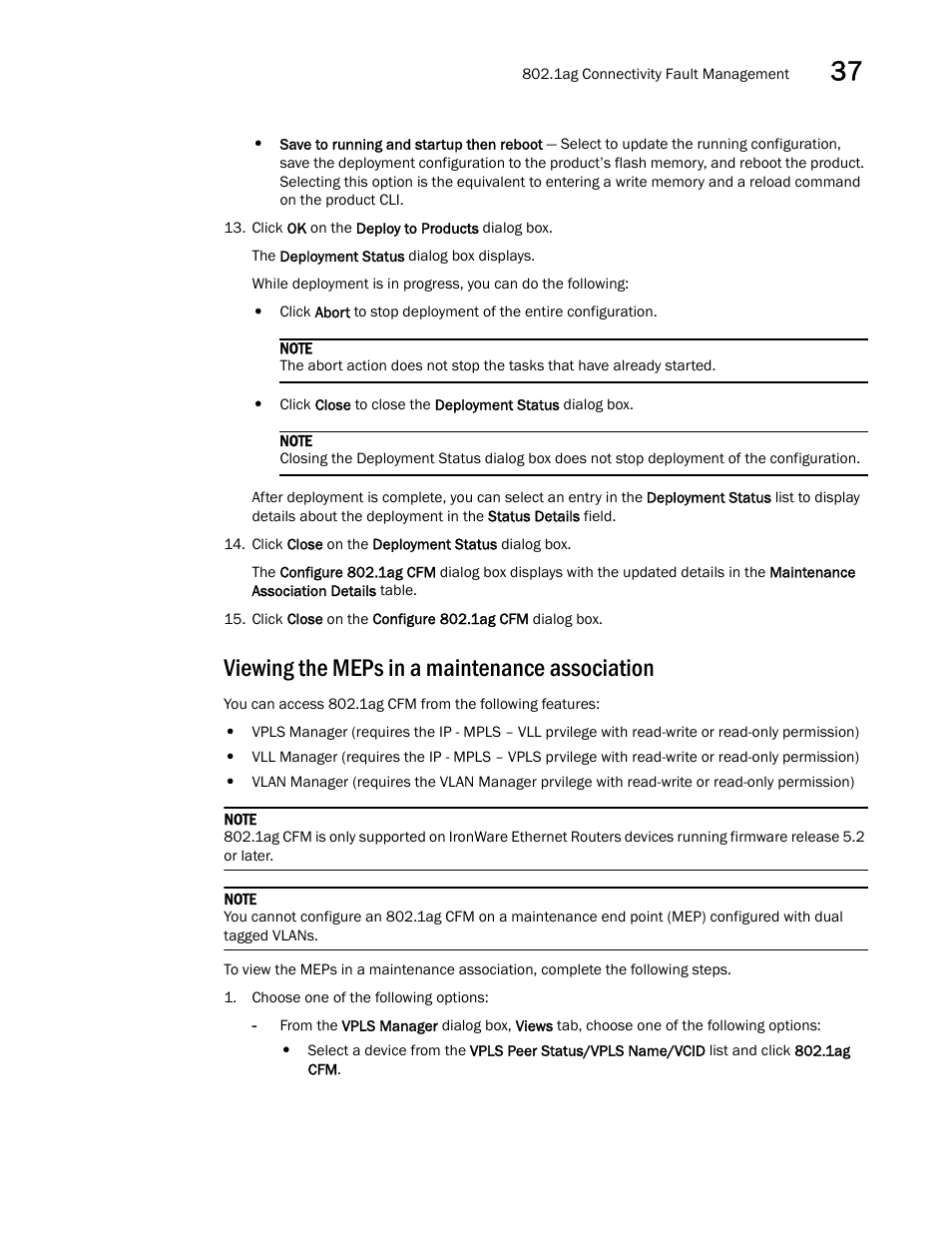 802.1ag Connectivity Fault Management 37

• Save to running and startup then reboot — Select to update the running configuration, save the deployment configuration to the product's flash memory, and reboot the product. Selecting this option is the equivalent to entering a write memory and a reload command on the product CLI.

13. Click OK on the Deploy to Products dialog box.

The Deployment Status dialog box displays.

While deployment is in progress, you can do the following:

• Click Abort to stop deployment of the entire configuration.

NOTE
The abort action does not stop the tasks that have already started.

• Click Close to close the Deployment Status dialog box.

NOTE
Closing the Deployment Status dialog box does not stop deployment of the configuration.

After deployment is complete, you can select an entry in the Deployment Status list to display details about the deployment in the Status Details field.

14. Click Close on the Deployment Status dialog box.

The Configure 802.1ag CFM dialog box displays with the updated details in the Maintenance Association Details table.

15. Click Close on the Configure 802.1ag CFM dialog box.

Viewing the MEPs in a maintenance association

You can access 802.1ag CFM from the following features:

• VPLS Manager (requires the IP - MPLS – VLL prvilege with read-write or read-only permission)
• VLL Manager (requires the IP - MPLS – VPLS prvilege with read-write or read-only permission)
• VLAN Manager (requires the VLAN Manager prvilege with read-write or read-only permission)

NOTE
802.1ag CFM is only supported on IronWare Ethernet Routers devices running firmware release 5.2 or later.

NOTE
You cannot configure an 802.1ag CFM on a maintenance end point (MEP) configured with dual tagged VLANs.

To view the MEPs in a maintenance association, complete the following steps.

1. Choose one of the following options:

- From the VPLS Manager dialog box, Views tab, choose one of the following options:

• Select a device from the VPLS Peer Status/VPLS Name/VCID list and click 802.1ag CFM.